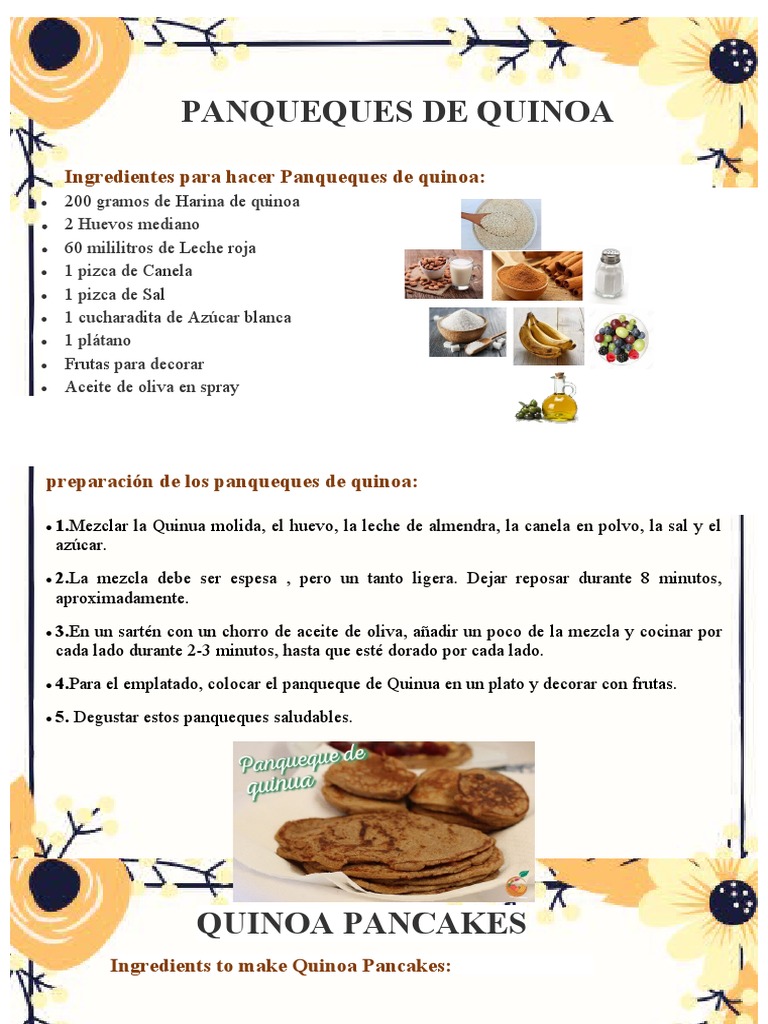 PANQUEQUES DE QUINOA

Ingredientes para hacer Panqueques de quinoa:

- 200 gramos de Harina de quinoa
- 2 Huevos mediano
- 60 mililitros de Leche roja
- 1 pizca de Canela
- 1 pizca de Sal
- 1 cucharadita de Azúcar blanca
- 1 plátano
- Frutas para decorar
- Aceite de oliva en spray

preparación de los panqueques de quinoa:

- 1.Mezclar la Quinua molida, el huevo, la leche de almendra, la canela en polvo, la sal y el azúcar.
- 2.La mezcla debe ser espesa , pero un tanto ligera. Dejar reposar durante 8 minutos, aproximadamente.
- 3.En un sartén con un chorro de aceite de oliva, añadir un poco de la mezcla y cocinar por cada lado durante 2-3 minutos, hasta que esté dorado por cada lado.
- 4.Para el emplatado, colocar el panqueque de Quinua en un plato y decorar con frutas.
- 5. Degustar estos panqueques saludables.

Panqueque de quinua

QUINOA PANCAKES

Ingredients to make Quinoa Pancakes: